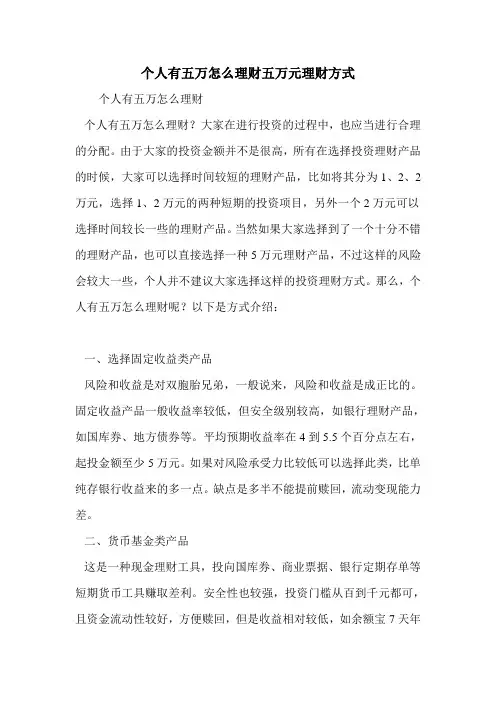 个人有五万怎么理财五万元理财方式

个人有五万怎么理财

个人有五万怎么理财？大家在进行投资的过程中，也应当进行合理的分配。由于大家的投资金额并不是很高，所有在选择投资理财产品的时候，大家可以选择时间较短的理财产品，比如将其分为 1、2、2 万元，选择 1、2 万元的两种短期的投资项目，另外一个 2 万元可以选择时间较长一些的理财产品。当然如果大家选择到了一个十分不错的理财产品，也可以直接选择一种 5 万元理财产品，不过这样的风险会较大一些，个人并不建议大家选择这样的投资理财方式。那么，个人有五万怎么理财呢？以下是方式介绍：

一、选择固定收益类产品

风险和收益是对双胞胎兄弟，一般说来，风险和收益是成正比的。固定收益产品一般收益率较低，但安全级别较高，如银行理财产品，如国库券、地方债券等。平均预期收益率在 4 到 5.5 个百分点左右，起投金额至少 5 万元。如果对风险承受力比较低可以选择此类，比单纯存银行收益来的多一点。缺点是多半不能提前赎回，流动变现能力差。

二、货币基金类产品

这是一种现金理财工具，投向国库券、商业票据、银行定期存单等短期货币工具赚取差利。安全性也较强，投资门槛从百到千元都可，且资金流动性较好，方便赎回，但是收益相对较低，如余额宝 7 天年